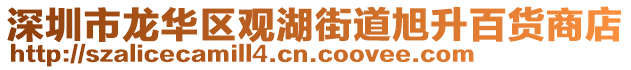 深圳市龙华区观湖街道旭升百货商店
http://szalicecamill4.cn.coovee.com